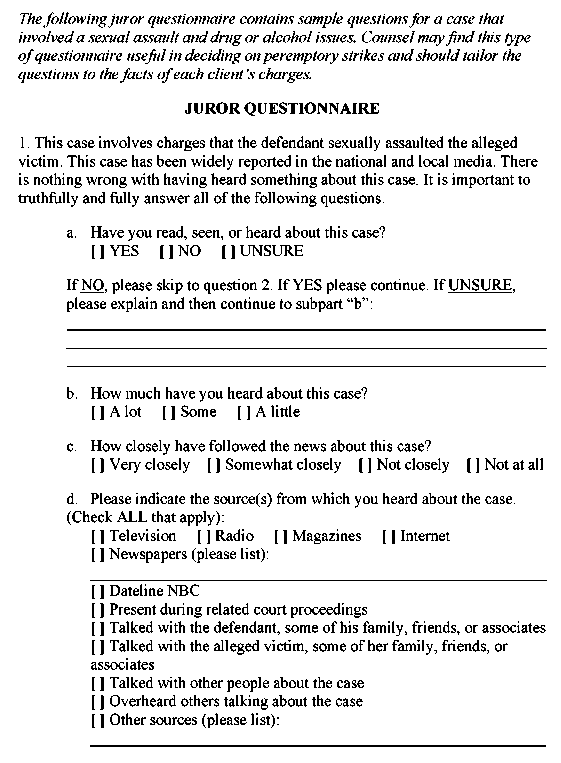 The following juror questionnaire contains sample questions for a case that involved a sexual assault and drug or alcohol issues. Counsel may find this type of questionnaire useful in deciding on peremptory strikes and should tailor the questions to the facts of each client's charges.

JUROR QUESTIONNAIRE

1. This case involves charges that the defendant sexually assaulted the alleged victim. This case has been widely reported in the national and local media. There is nothing wrong with having heard something about this case. It is important to truthfully and fully answer all of the following questions.

a. Have you read, seen, or heard about this case?
[ ] YES [ ] NO [ ] UNSURE

If NO, please skip to question 2. If YES please continue. If UNSURE, please explain and then continue to subpart "b":

b. How much have you heard about this case?
[ ] A lot [ ] Some [ ] A little

c. How closely have followed the news about this case?
[ ] Very closely [ ] Somewhat closely [ ] Not closely [ ] Not at all

d. Please indicate the source(s) from which you heard about the case. (Check ALL that apply):
[ ] Television [ ] Radio [ ] Magazines [ ] Internet
[ ] Newspapers (please list):

[ ] Dateline NBC
[ ] Present during related court proceedings
[ ] Talked with the defendant, some of his family, friends, or associates
[ ] Talked with the alleged victim, some of her family, friends, or associates
[ ] Talked with other people about the case
[ ] Overheard others talking about the case
[ ] Other sources (please list):